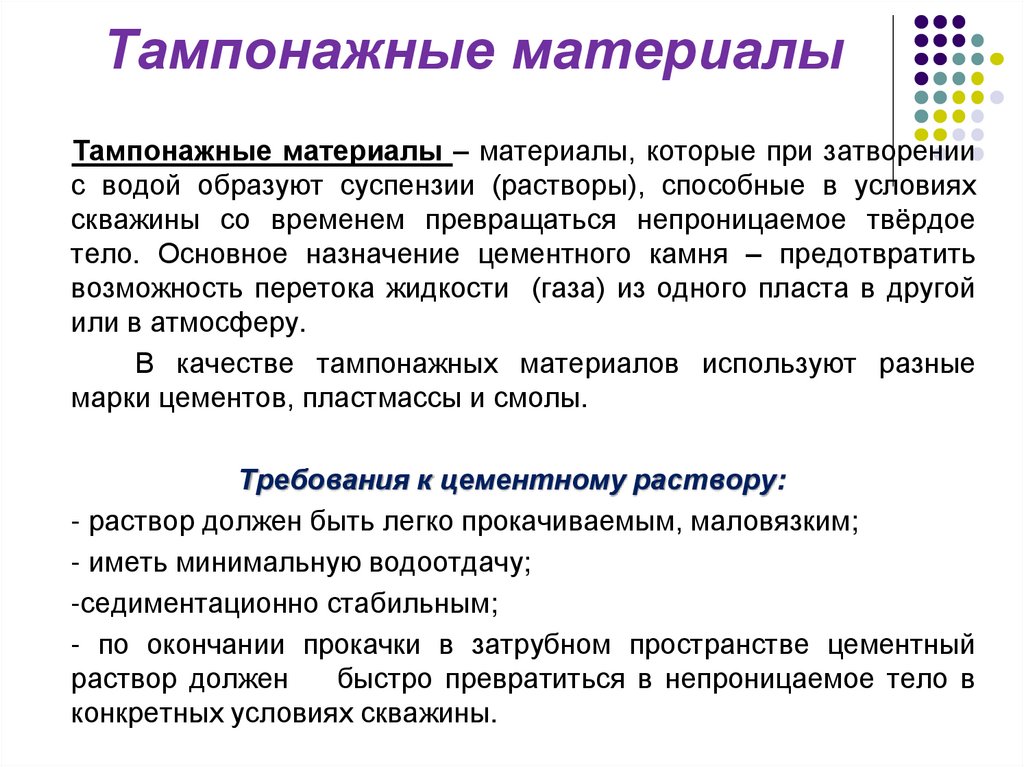 Тампонажные материалы

Тампонажные материалы – материалы, которые при затворении с водой образуют суспензии (растворы), способные в условиях скважины со временем превращаться непроницаемое твёрдое тело. Основное назначение цементного камня – предотвратить возможность перетока жидкости (газа) из одного пласта в другой или в атмосферу.

В качестве тампонажных материалов используют разные марки цементов, пластмассы и смолы.

Требования к цементному раствору:

- раствор должен быть легко прокачиваемым, маловязким;

- иметь минимальную водоотдачу;

-седиментационно стабильным;

- по окончании прокачки в затрубном пространстве цементный раствор должен быстро превратиться в непроницаемое тело в конкретных условиях скважины.